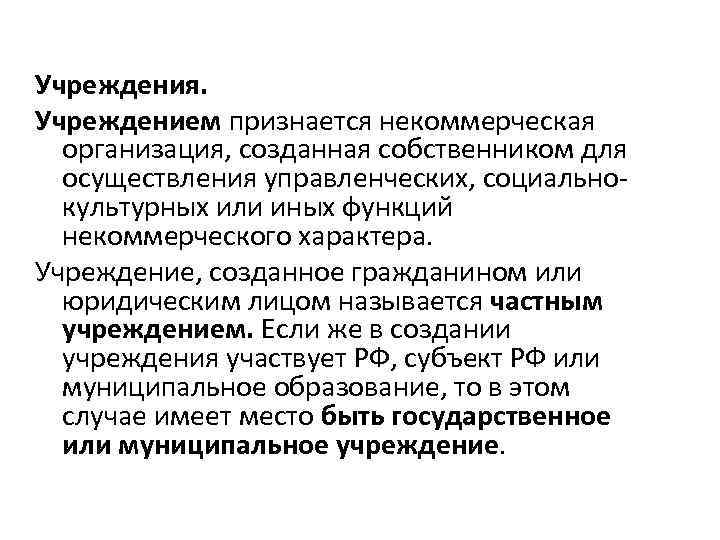 Учреждения.

Учреждением признается некоммерческая организация, созданная собственником для осуществления управленческих, социально-культурных или иных функций некоммерческого характера.

Учреждение, созданное гражданином или юридическим лицом называется частным учреждением. Если же в создании учреждения участвует РФ, субъект РФ или муниципальное образование, то в этом случае имеет место быть государственное или муниципальное учреждение.